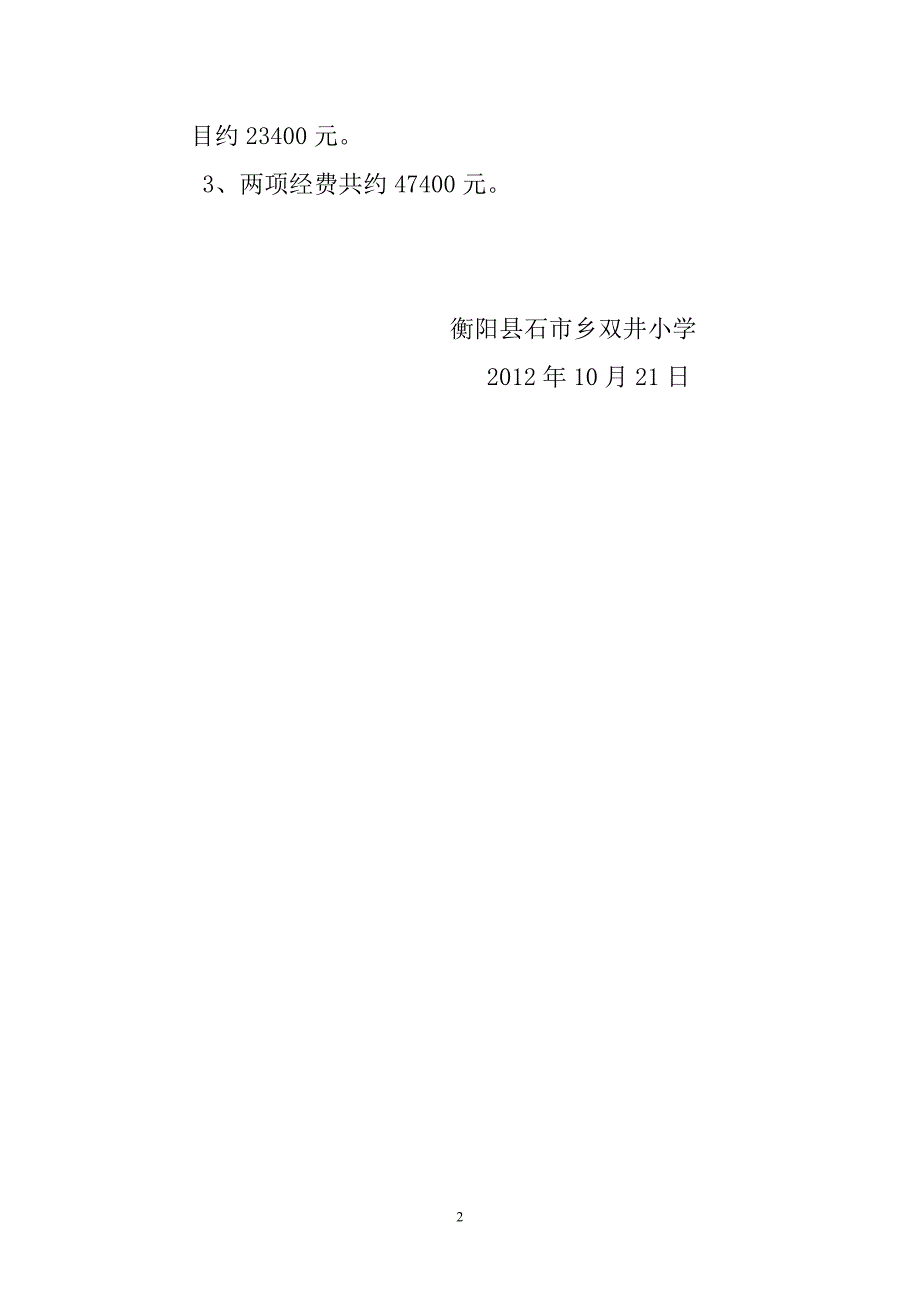 目约 23400 元。

3、两项经费共约 47400 元。

衡阳县石市乡双井小学

2012 年 10 月 21 日

2